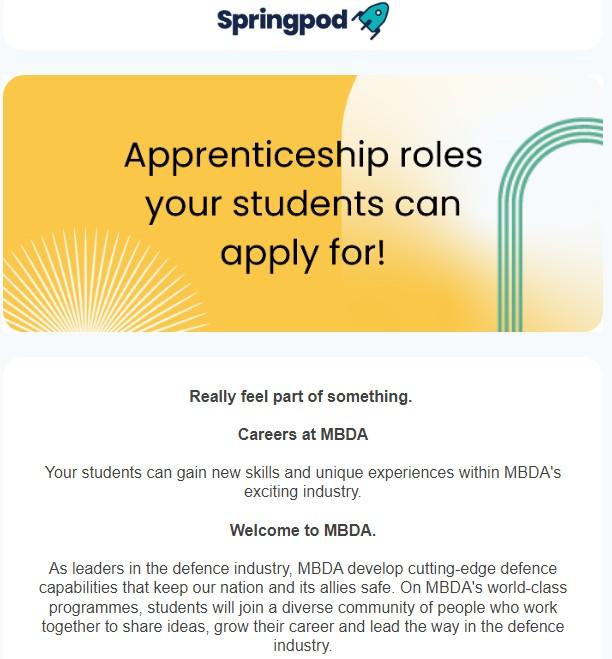 Springpod

Apprenticeship roles your students can apply for!

Really feel part of something.

Careers at MBDA

Your students can gain new skills and unique experiences within MBDA's exciting industry.

Welcome to MBDA.

As leaders in the defence industry, MBDA develop cutting-edge defence capabilities that keep our nation and its allies safe. On MBDA's world-class programmes, students will join a diverse community of people who work together to share ideas, grow their career and lead the way in the defence industry.